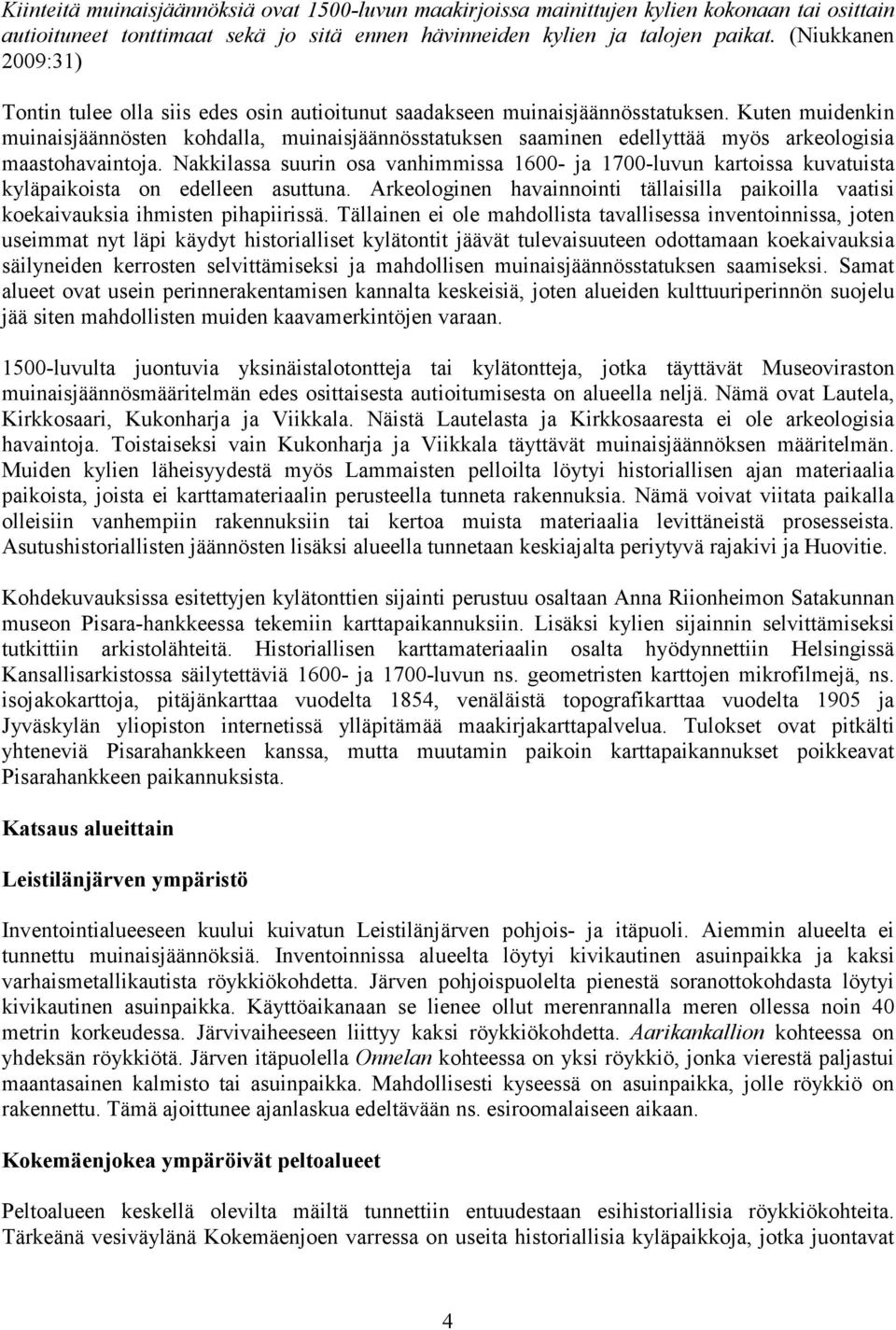 Kiinteitä muinaisjäännöksiä ovat 1500-luvun maakirjoissa mainittujen kylien kokonaan tai osittain autioituneet tonttimaat sekä jo sitä ennen hävinneiden kylien ja talojen paikat. (Niukkanen 2009:31)

Tontin tulee olla siis edes osin autioitunut saadakseen muinaisjäännösstatuksen. Kuten muidenkin muinaisjäännösten kohdalla, muinaisjäännösstatuksen saaminen edellyttää myös arkeologisia maastohavaintoja. Nakkilassa suurin osa vanhimmissa 1600- ja 1700-luvun kartoissa kuvatuista kyläpaikoista on edelleen asuttuna. Arkeologinen havainnointi tällaisilla paikoilla vaatisi koekaivauksia ihmisten pihapiirissä. Tällainen ei ole mahdollista tavallisessa inventoinnissa, joten useimmat nyt läpi käydyt historialliset kylätontit jäävät tulevaisuuteen odottamaan koekaivauksia säilyneiden kerrosten selvittämiseksi ja mahdollisen muinaisjäännösstatuksen saamiseksi. Samat alueet ovat usein perinnerakentamisen kannalta keskeisiä, joten alueiden kulttuuriperinnön suojelu jää siten mahdollisten muiden kaavamerkintöjen varaan.

1500-luvulta juontuvia yksinäistalotontteja tai kylätontteja, jotka täyttävät Museoviraston muinaisjäännösmääritelmän edes osittaisesta autioitumisesta on alueella neljä. Nämä ovat Lautela, Kirkkosaari, Kukonharja ja Viikkala. Näistä Lautelasta ja Kirkkosaaresta ei ole arkeologisia havaintoja. Toistaiseksi vain Kukonharja ja Viikkala täyttävät muinaisjäännöksen määritelmän. Muiden kylien läheisyydestä myös Lammaisten pelloilta löytyi historiallisen ajan materiaalia paikoista, joista ei karttamateriaalin perusteella tunneta rakennuksia. Nämä voivat viitata paikalla olleisiin vanhempiin rakennuksiin tai kertoa muista materiaalia levittäneistä prosesseista. Asutushistoriallisten jäännösten lisäksi alueella tunnetaan keskiajalta periytyvä rajakivi ja Huovitie.

Kohdekuvauksissa esitettyjen kylätonttien sijainti perustuu osaltaan Anna Riionheimon Satakunnan museon Pisara-hankkeessa tekemiin karttapaikannuksiin. Lisäksi kylien sijainnin selvittämiseksi tutkittiin arkistolähteitä. Historiallisen karttamateriaalin osalta hyödynnettiin Helsingissä Kansallisarkistossa säilytettäviä 1600- ja 1700-luvun ns. geometristen karttojen mikrofilmejä, ns. isojakokarttoja, pitäjänkarttaa vuodelta 1854, venäläistä topografikarttaa vuodelta 1905 ja Jyväskylän yliopiston internetissä ylläpitämää maakirjakarttapalvelua. Tulokset ovat pitkälti yhteneviä Pisarahankkeen kanssa, mutta muutamin paikoin karttapaikannukset poikkeavat Pisarahankkeen paikannuksista.

Katsaus alueittain

Leistilänjärven ympäristö

Inventointialueeseen kuului kuivatun Leistilänjärven pohjois- ja itäpuoli. Aiemmin alueelta ei tunnettu muinaisjäännöksiä. Inventoinnissa alueelta löytyi kivikautinen asuinpaikka ja kaksi varhaismetallikautista röykkiökohdetta. Järven pohjoispuolelta pienestä soranottokohdasta löytyi kivikautinen asuinpaikka. Käyttöaikanaan se lienee ollut merenrannalla meren ollessa noin 40 metrin korkeudessa. Järvivaiheeseen liittyy kaksi röykkiökohdetta. Aarikankallion kohteessa on yhdeksän röykkiötä. Järven itäpuolella Onnelan kohteessa on yksi röykkiö, jonka vierestä paljastui maantasainen kalmisto tai asuinpaikka. Mahdollisesti kyseessä on asuinpaikka, jolle röykkiö on rakennettu. Tämä ajoittunee ajanlaskua edeltävään ns. esiroomalaiseen aikaan.

Kokemäenjokea ympäröivät peltoalueet

Peltoalueen keskellä olevilta mäiltä tunnettiin entuudestaan esihistoriallisia röykkiökohteita. Tärkeänä vesiväylänä Kokemäenjoen varressa on useita historiallisia kyläpaikkoja, jotka juontavat

4